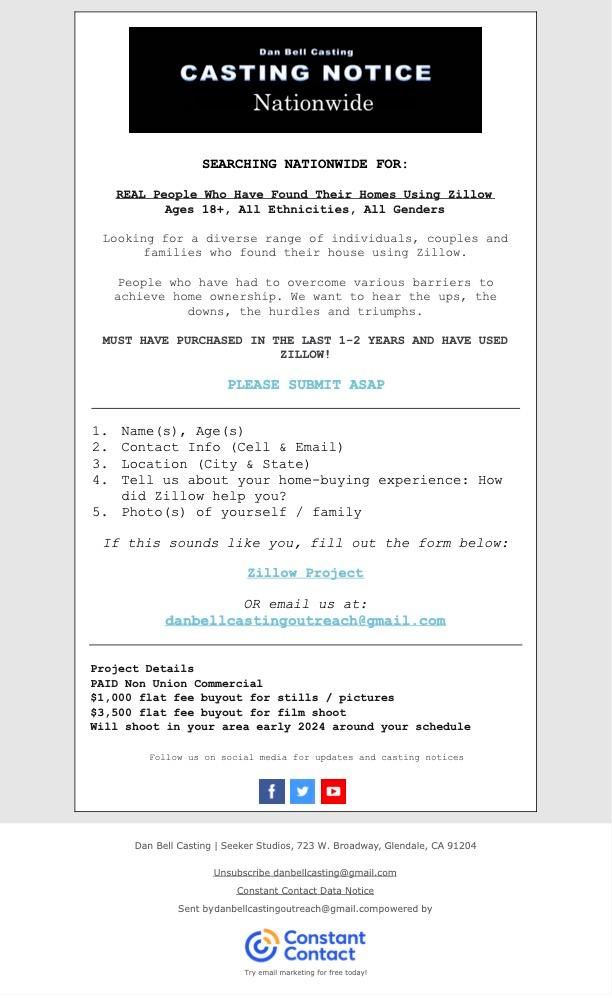 Dan Bell Casting
CASTING NOTICE
Nationwide

SEARCHING NATIONWIDE FOR:

REAL People Who Have Found Their Homes Using Zillow
Ages 18+, All Ethnicities, All Genders

Looking for a diverse range of individuals, couples and families who found their house using Zillow.

People who have had to overcome various barriers to achieve home ownership. We want to hear the ups, the downs, the hurdles and triumphs.

MUST HAVE PURCHASED IN THE LAST 1-2 YEARS AND HAVE USED ZILLOW!

PLEASE SUBMIT ASAP

1. Name(s), Age(s)
2. Contact Info (Cell & Email)
3. Location (City & State)
4. Tell us about your home-buying experience: How did Zillow help you?
5. Photo(s) of yourself / family

If this sounds like you, fill out the form below:

Zillow Project

OR email us at:
danbellcastingoutreach@gmail.com

Project Details
PAID Non Union Commercial
$1,000 flat fee buyout for stills / pictures
$3,500 flat fee buyout for film shoot
Will shoot in your area early 2024 around your schedule

Follow us on social media for updates and casting notices

Dan Bell Casting | Seeker Studios, 723 W. Broadway, Glendale, CA 91204

Unsubscribe danbellcasting@gmail.com

Constant Contact Data Notice

Sent bydanbellcastingoutreach@gmail.compowered by

Constant Contact

Try email marketing for free today!